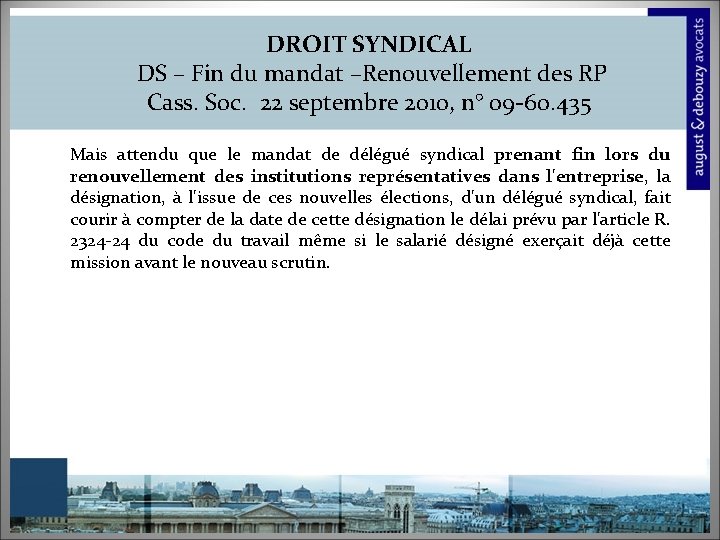 DROIT SYNDICAL
DS – Fin du mandat –Renouvellement des RP
Cass. Soc. 22 septembre 2010, n° 09-60.435

august & debouzy avocats

Mais attendu que le mandat de délégué syndical prenant fin lors du renouvellement des institutions représentatives dans l'entreprise, la désignation, à l'issue de ces nouvelles élections, d'un délégué syndical, fait courir à compter de la date de cette désignation le délai prévu par l'article R. 2324-24 du code du travail même si le salarié désigné exerçait déjà cette mission avant le nouveau scrutin.